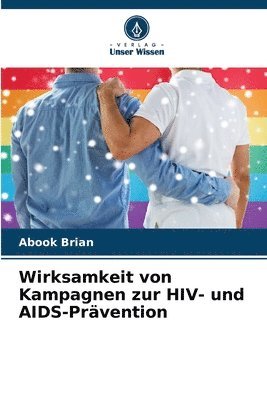 VERLAG
Unser Wissen

Abook Brian

Wirksamkeit von Kampagnen zur HIV- und AIDS-Prävention